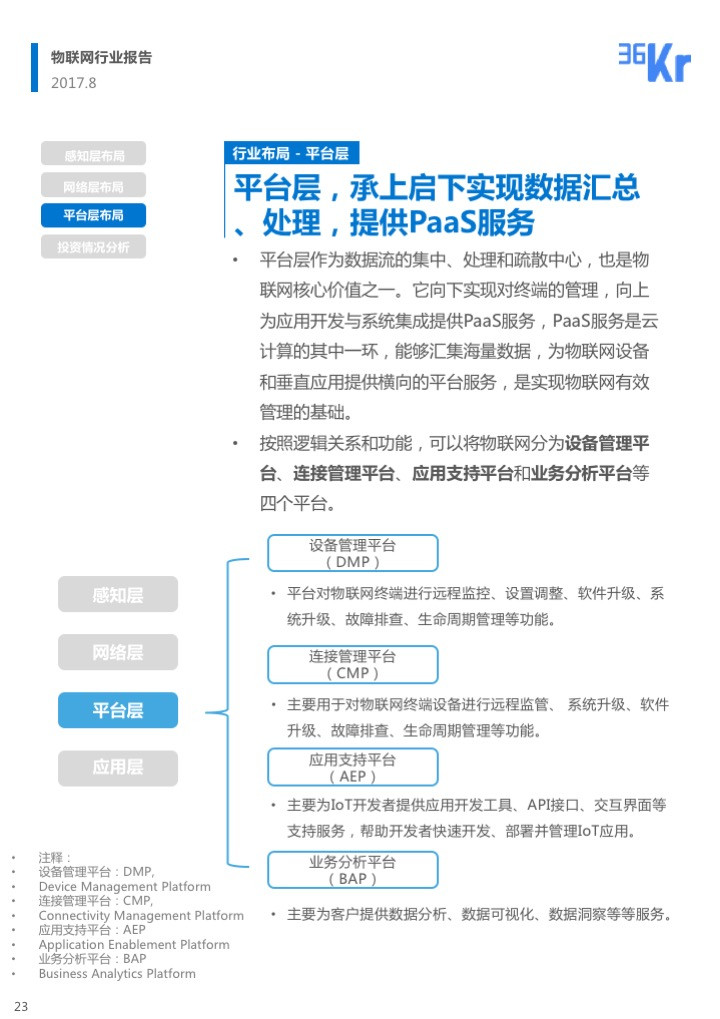 物联网行业报告
2017.8

36Kr

感知层布局
网络层布局
平台层布局
投资情况分析

行业布局 - 平台层

平台层，承上启下实现数据汇总、处理，提供PaaS服务

• 平台层作为数据流的集中、处理和疏散中心，也是物联网核心价值之一。它向下实现对终端的管理，向上为应用开发与系统集成提供PaaS服务，PaaS服务是云计算的其中一环，能够汇集海量数据，为物联网设备和垂直应用提供横向的平台服务，是实现物联网有效管理的基础。

• 按照逻辑关系和功能，可以将物联网分为设备管理平台、连接管理平台、应用支持平台和业务分析平台等四个平台。

感知层
网络层
平台层
应用层

设备管理平台（DMP）
• 平台对物联网终端进行远程监控、设置调整、软件升级、系统升级、故障排查、生命周期管理等功能。

连接管理平台（CMP）
• 主要用于对物联网终端设备进行远程监管、 系统升级、软件升级、故障排查、生命周期管理等功能。

应用支持平台（AEP）
• 主要为IoT开发者提供应用开发工具、API接口、交互界面等支持服务，帮助开发者快速开发、部署并管理IoT应用。

业务分析平台（BAP）
• 主要为客户提供数据分析、数据可视化、数据洞察等等服务。

• 注释：
• 设备管理平台：DMP,
• Device Management Platform
• 连接管理平台：CMP,
• Connectivity Management Platform
• 应用支持平台：AEP
• Application Enablement Platform
• 业务分析平台：BAP
• Business Analytics Platform

23